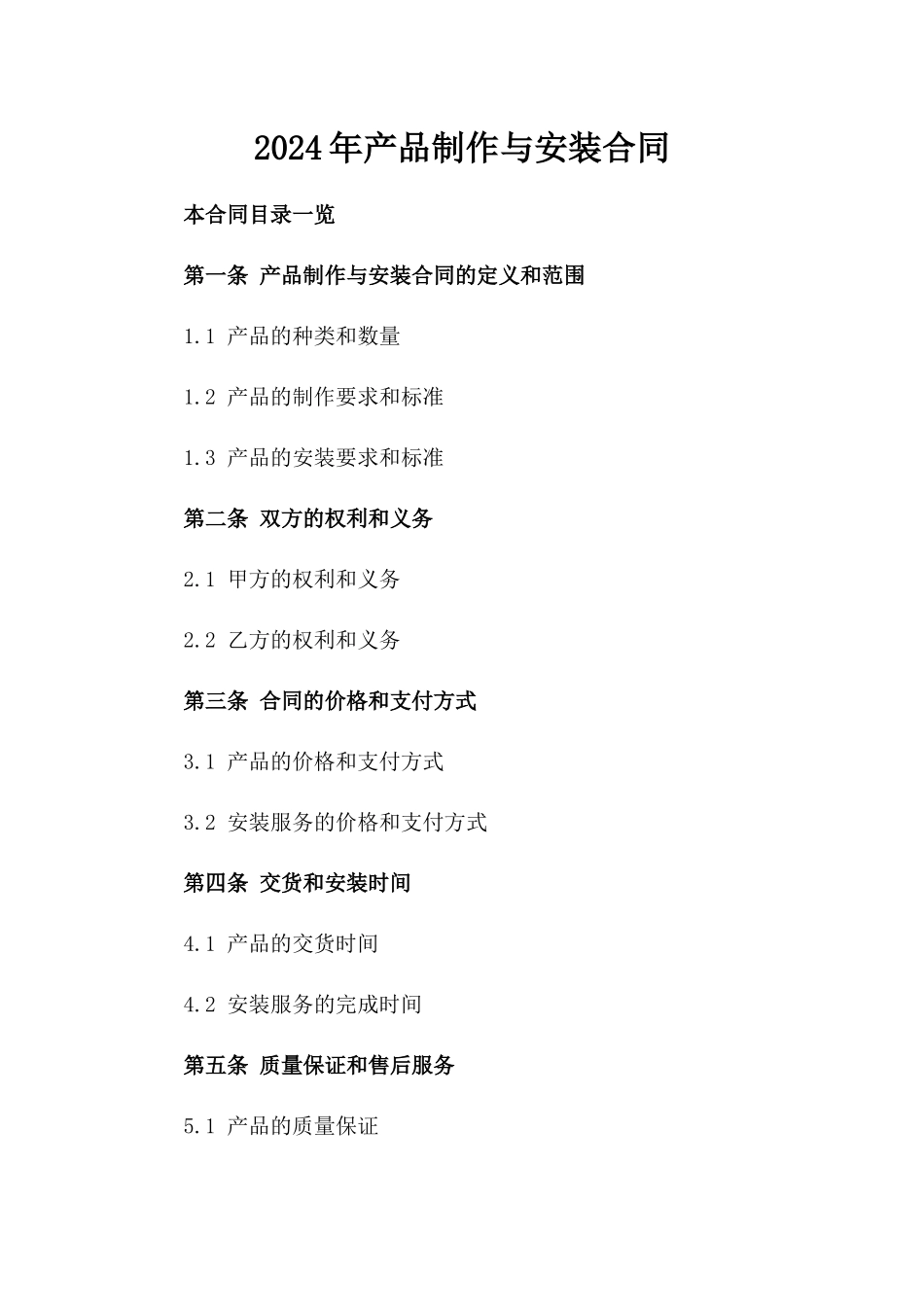 2024年产品制作与安装合同

本合同目录一览

第一条 产品制作与安装合同的定义和范围

1.1 产品的种类和数量

1.2 产品的制作要求和标准

1.3 产品的安装要求和标准

第二条 双方的权利和义务

2.1 甲方的权利和义务

2.2 乙方的权利和义务

第三条 合同的价格和支付方式

3.1 产品的价格和支付方式

3.2 安装服务的价格和支付方式

第四条 交货和安装时间

4.1 产品的交货时间

4.2 安装服务的完成时间

第五条 质量保证和售后服务

5.1 产品的质量保证